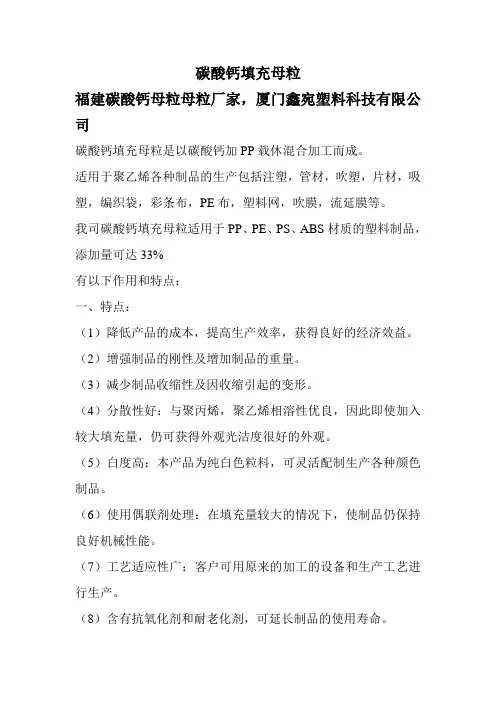 碳酸钙填充母粒

福建碳酸钙母粒母粒厂家，厦门鑫宛塑料科技有限公司

碳酸钙填充母粒是以碳酸钙加 PP 载休混合加工而成。

适用于聚乙烯各种制品的生产包括注塑，管材，吹塑，片材，吸塑，编织袋，彩条布，PE 布，塑料网，吹膜，流延膜等。

我司碳酸钙填充母粒适用于 PP、PE、PS、ABS 材质的塑料制品，添加量可达 33%

有以下作用和特点：

一、特点：

（1）降低产品的成本，提高生产效率，获得良好的经济效益。

（2）增强制品的刚性及增加制品的重量。

（3）减少制品收缩性及因收缩引起的变形。

（4）分散性好：与聚丙烯，聚乙烯相溶性优良，因此即使加入较大填充量，仍可获得外观光洁度很好的外观。

（5）白度高：本产品为纯白色粒料，可灵活配制生产各种颜色制品。

（6）使用偶联剂处理：在填充量较大的情况下，使制品仍保持良好机械性能。

（7）工艺适应性广：客户可用原来的加工的设备和生产工艺进行生产。

（8）含有抗氧化剂和耐老化剂，可延长制品的使用寿命。